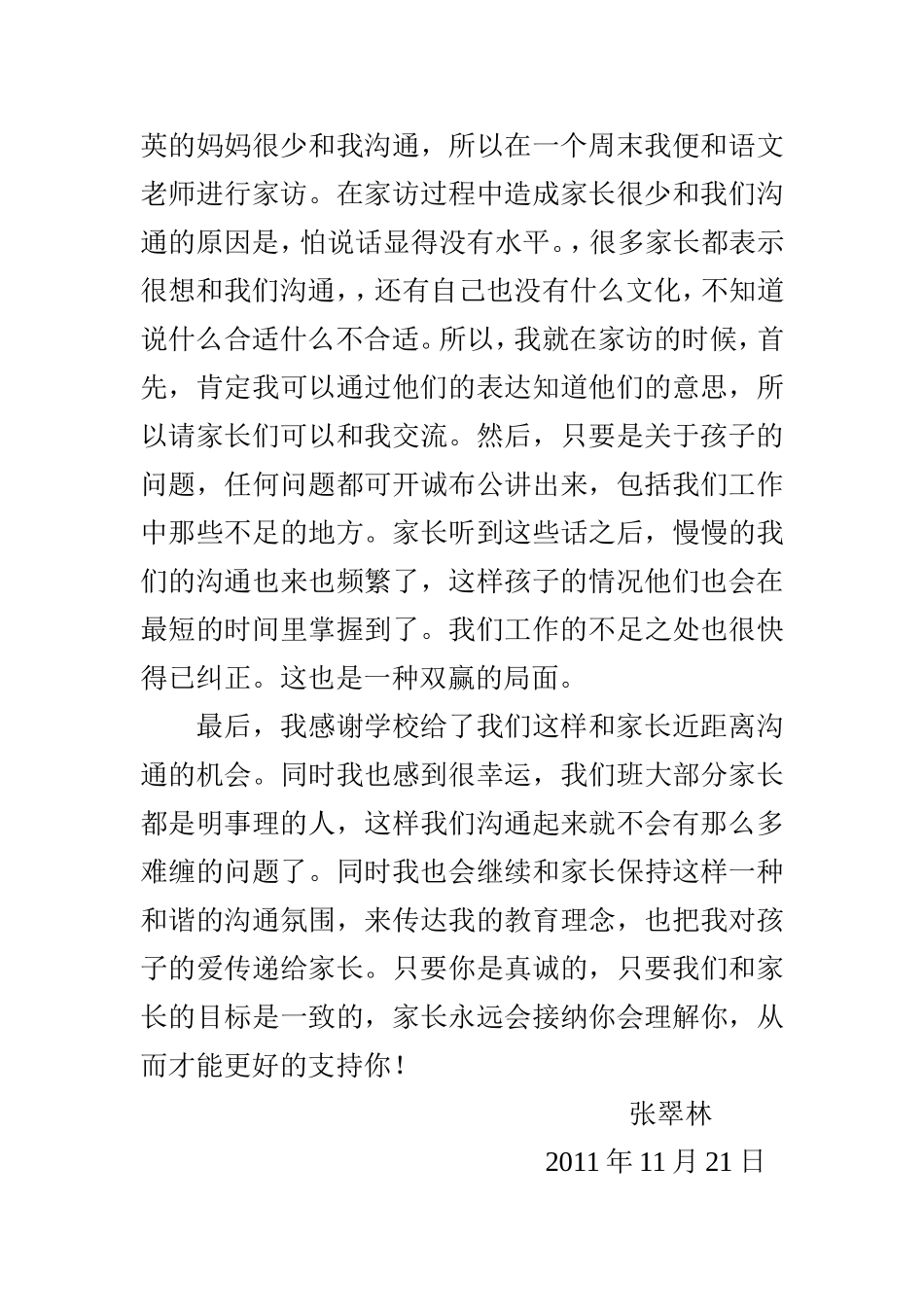 英的妈妈很少和我沟通，所以在一个周末我便和语文老师进行家访。在家访过程中造成家长很少和我们沟通的原因是，怕说话显得没有水平。，很多家长都表示很想和我们沟通，，还有自己也没有什么文化，不知道说什么合适什么不合适。所以，我就在家访的时候，首先，肯定我可以通过他们的表达知道他们的意思，所以请家长们可以和我交流。然后，只要是关于孩子的问题，任何问题都可开诚布公讲出来，包括我们工作中那些不足的地方。家长听到这些话之后，慢慢的我们的沟通也来也频繁了，这样孩子的情况他们也会在最短的时间里掌握到了。我们工作的不足之处也很快得已纠正。这也是一种双赢的局面。

最后，我感谢学校给了我们这样和家长近距离沟通的机会。同时我也感到很幸运，我们班大部分家长都是明事理的人，这样我们沟通起来就不会有那么多难缠的问题了。同时我也会继续和家长保持这样一种和谐的沟通氛围，来传达我的教育理念，也把我对孩子的爱传递给家长。只要你是真诚的，只要我们和家长的目标是一致的，家长永远会接纳你会理解你，从而才能更好的支持你！

张翠林

2011 年 11 月 21 日